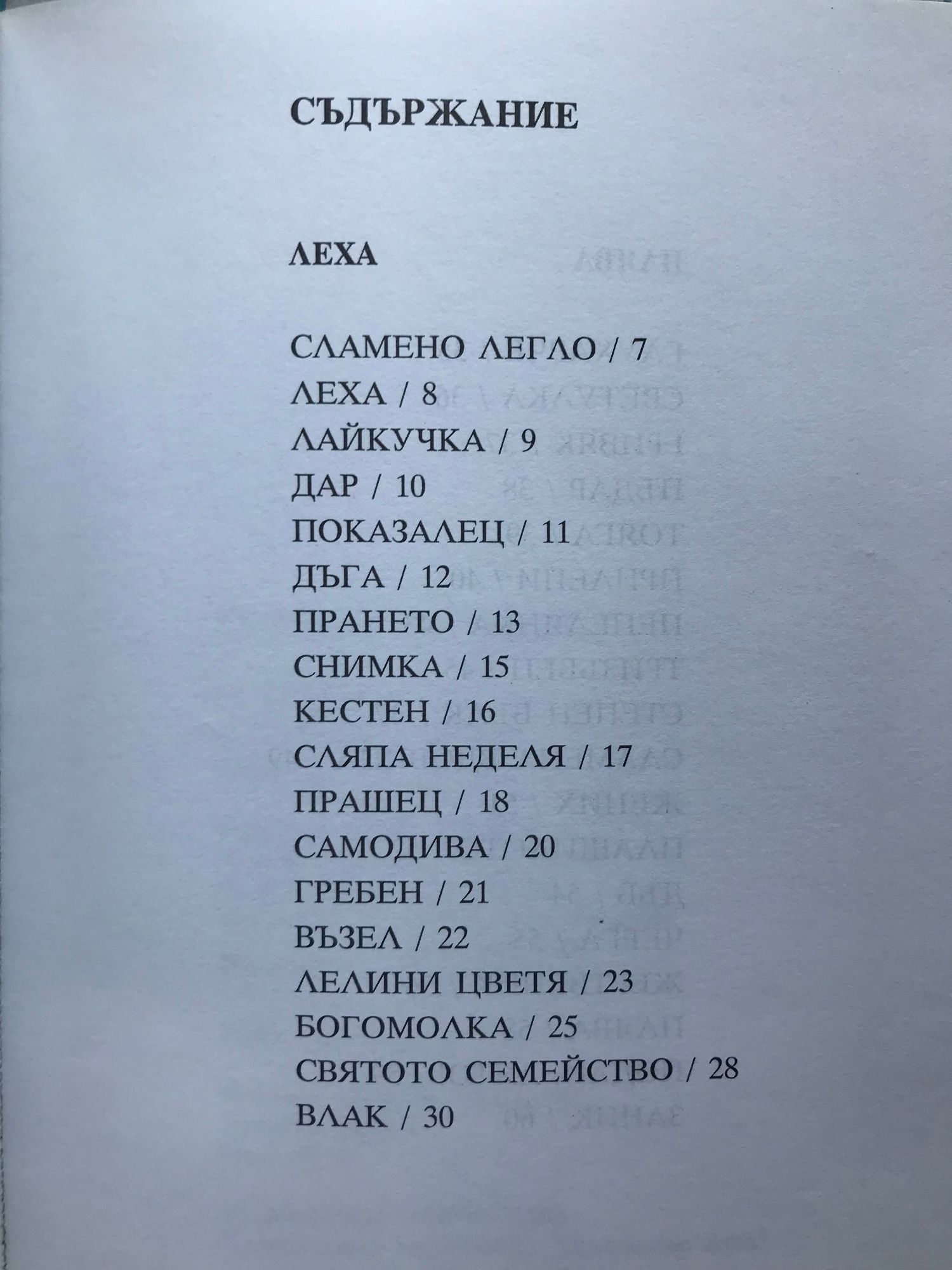 СЪДЪРЖАНИЕ

ЛЕХА

СЛАМЕНО ЛЕГЛО / 7
ЛЕХА / 8
ЛАЙКУЧКА / 9
ДАР / 10
ПОКАЗАЛЕЦ / 11
ДЪГА / 12
ПРАНЕТО / 13
СНИМКА / 15
КЕСТЕН / 16
СЛЯПА НЕДЕЛЯ / 17
ПРАШЕЦ / 18
САМОДИВА / 20
ГРЕБЕН / 21
ВЪЗЕЛ / 22
ЛЕЛИНИ ЦВЕТЯ / 23
БОГОМОЛКА / 25
СВЯТОТО СЕМЕЙСТВО / 28
ВЛАК / 30